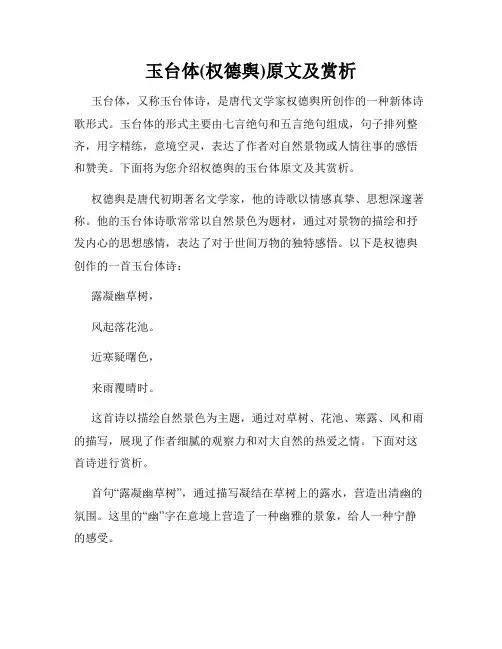 玉台体(权德舆)原文及赏析

玉台体，又称玉台体诗，是唐代文学家权德舆所创作的一种新体诗歌形式。玉台体的形式主要由七言绝句和五言绝句组成，句子排列整齐，用字精练，意境空灵，表达了作者对自然景物或人情往事的感悟和赞美。下面将为您介绍权德舆的玉台体原文及其赏析。

权德舆是唐代初期著名文学家，他的诗歌以情感真挚、思想深邃著称。他的玉台体诗歌常常以自然景色为题材，通过对景物的描绘和抒发内心的思想感情，表达了对于世间万物的独特感悟。以下是权德舆创作的一首玉台体诗：

露凝幽草树，

风起落花池。

近寒疑曙色，

来雨覆晴时。

这首诗以描绘自然景色为主题，通过对草树、花池、寒露、风和雨的描写，展现了作者细腻的观察力和对大自然的热爱之情。下面对这首诗进行赏析。

首句“露凝幽草树”，通过描写凝结在草树上的露水，营造出清幽的氛围。这里的“幽”字在意境上营造了一种幽雅的景象，给人一种宁静的感受。